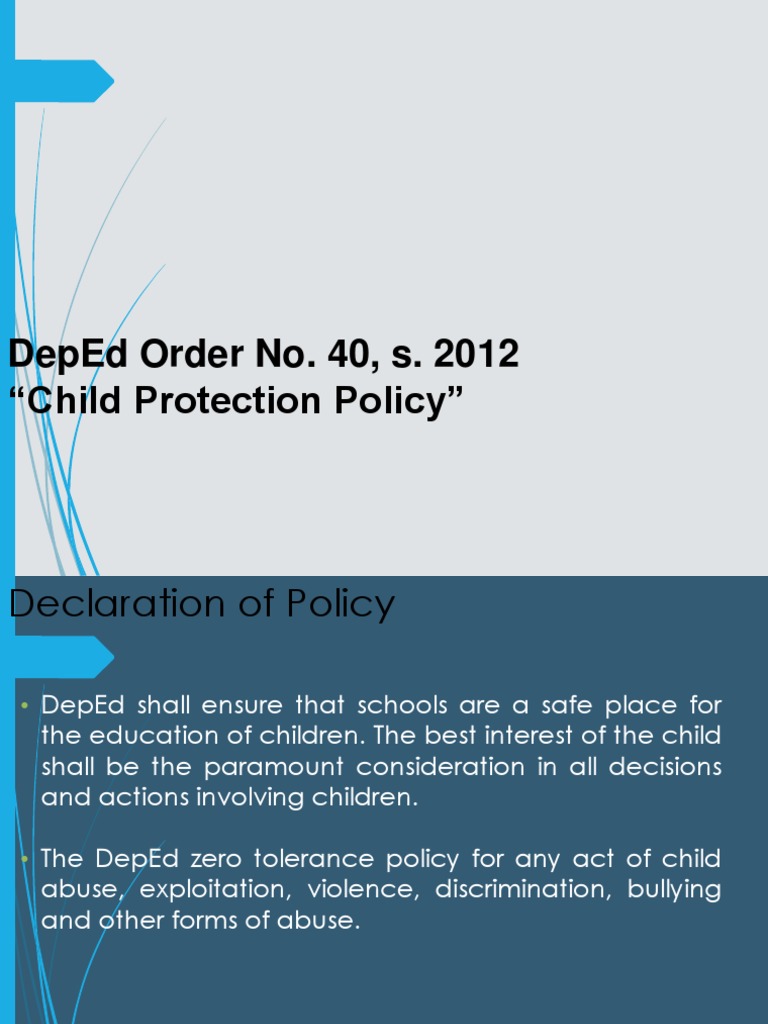 DepEd Order No. 40, s. 2012
“Child Protection Policy”

Declaration of Policy

• DepEd shall ensure that schools are a safe place for the education of children. The best interest of the child shall be the paramount consideration in all decisions and actions involving children.

• The DepEd zero tolerance policy for any act of child abuse, exploitation, violence, discrimination, bullying and other forms of abuse.